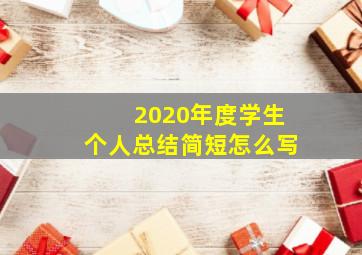 2020年度学生
个人总结简短怎么写